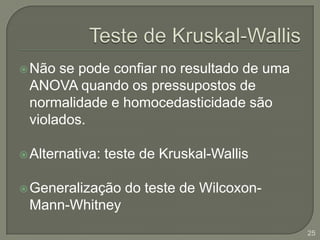 Teste de Kruskal-Wallis

Não se pode confiar no resultado de uma ANOVA quando os pressupostos de normalidade e homocedasticidade são violados.

Alternativa: teste de Kruskal-Wallis

Generalização do teste de Wilcoxon-Mann-Whitney

25